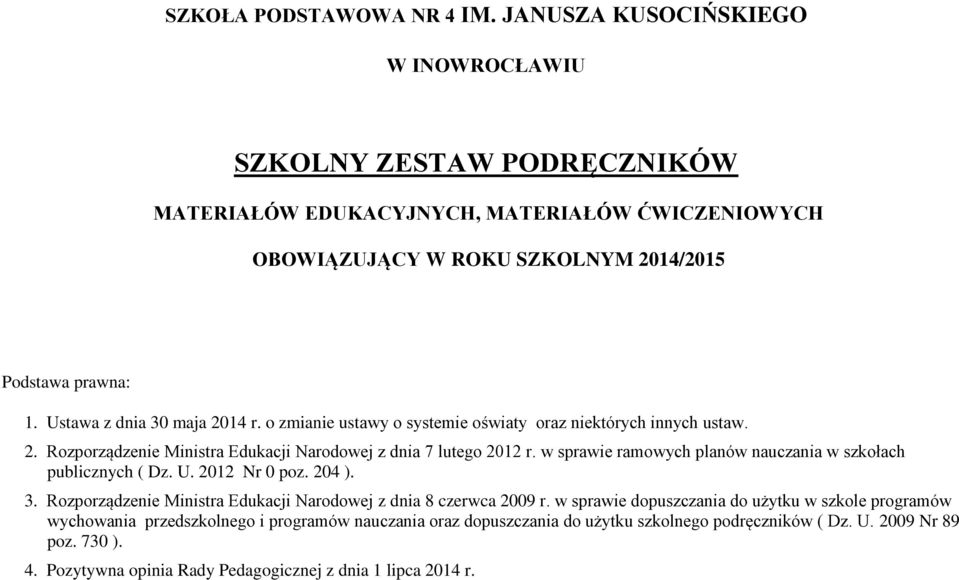 SZKOŁA PODSTAWOWA NR 4 IM. JANUSZA KUSOCIŃSKIEGO

W INOWROCŁAWIU

SZKOLNY ZESTAW PODRĘCZNIKÓW

MATERIAŁÓW EDUKACYJNYCH, MATERIAŁÓW ĆWICZENIOWYCH

OBOWIĄZUJĄCY W ROKU SZKOLNYM 2014/2015

Podstawa prawna:

1. Ustawa z dnia 30 maja 2014 r. o zmianie ustawy o systemie oświaty oraz niektórych innych ustaw.

2. Rozporządzenie Ministra Edukacji Narodowej z dnia 7 lutego 2012 r. w sprawie ramowych planów nauczania w szkołach publicznych ( Dz. U. 2012 Nr 0 poz. 204 ).

3. Rozporządzenie Ministra Edukacji Narodowej z dnia 8 czerwca 2009 r. w sprawie dopuszczania do użytku w szkole programów wychowania przedszkolnego i programów nauczania oraz dopuszczania do użytku szkolnego podręczników ( Dz. U. 2009 Nr 89 poz. 730 ).

4. Pozytywna opinia Rady Pedagogicznej z dnia 1 lipca 2014 r.